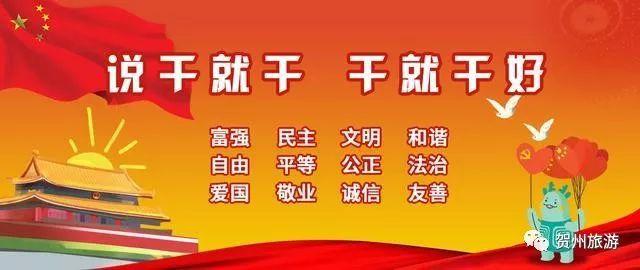 说干就干 干就干好

富强 民主 文明 和谐
自由 平等 公正 法治
爱国 敬业 诚信 友善

贺州旅游